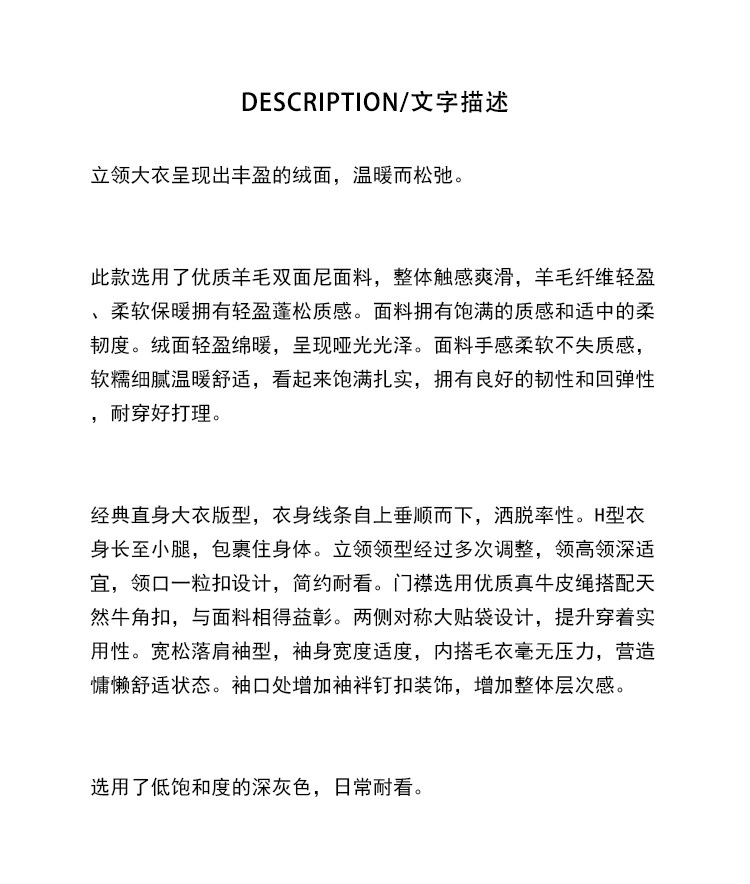 DESCRIPTION/文字描述

立领大衣呈现出丰盈的绒面，温暖而松弛。

此款选用了优质羊毛双面尼面料，整体触感爽滑，羊毛纤维轻盈、柔软保暖拥有轻盈蓬松质感。面料拥有饱满的质感和适中的柔韧度。绒面轻盈绵暖，呈现哑光光泽。面料手感柔软不失质感，软糯细腻温暖舒适，看起来饱满扎实，拥有良好的韧性和回弹性，耐穿好打理。

经典直身大衣版型，衣身线条自上垂顺而下，洒脱率性。H型衣身长至小腿，包裹住身体。立领领型经过多次调整，领高领深适宜，领口一粒扣设计，简约耐看。门襟选用优质真牛皮绳搭配天然牛角扣，与面料相得益彰。两侧对称大贴袋设计，提升穿着实用性。宽松落肩袖型，袖身宽度适度，内搭毛衣毫无压力，营造慵懒舒适状态。袖口处增加袖袢钉扣装饰，增加整体层次感。

选用了低饱和度的深灰色，日常耐看。